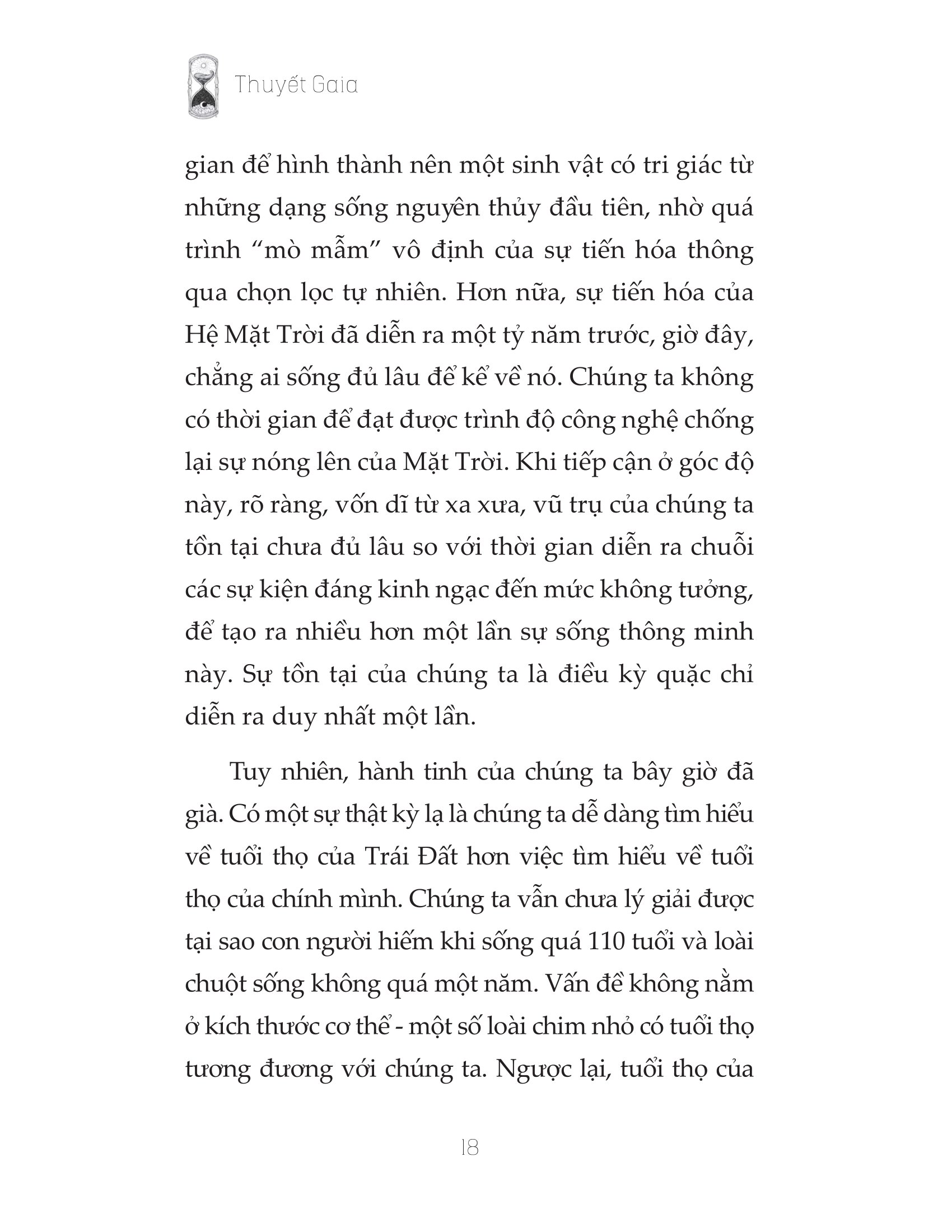 Thuyết Gaia

gian để hình thành nên một sinh vật có tri giác từ những dạng sống nguyên thủy đầu tiên, nhờ quá trình “mò mẫm” vô định của sự tiến hóa thông qua chọn lọc tự nhiên. Hơn nữa, sự tiến hóa của Hệ Mặt Trời đã diễn ra một tỷ năm trước, giờ đây, chẳng ai sống đủ lâu để kể về nó. Chúng ta không có thời gian để đạt được trình độ công nghệ chống lại sự nóng lên của Mặt Trời. Khi tiếp cận ở góc độ này, rõ ràng, vốn dĩ từ xa xưa, vũ trụ của chúng ta tồn tại chưa đủ lâu so với thời gian diễn ra chuỗi các sự kiện đáng kinh ngạc đến mức không tưởng, để tạo ra nhiều hơn một lần sự sống thông minh này. Sự tồn tại của chúng ta là điều kỳ quặc chỉ diễn ra duy nhất một lần.

Tuy nhiên, hành tinh của chúng ta bây giờ đã già. Có một sự thật kỳ lạ là chúng ta dễ dàng tìm hiểu về tuổi thọ của Trái Đất hơn việc tìm hiểu về tuổi thọ của chính mình. Chúng ta vẫn chưa lý giải được tại sao con người hiếm khi sống quá 110 tuổi và loài chuột sống không quá một năm. Vấn đề không nằm ở kích thước cơ thể - một số loài chim nhỏ có tuổi thọ tương đương với chúng ta. Ngược lại, tuổi thọ của

18